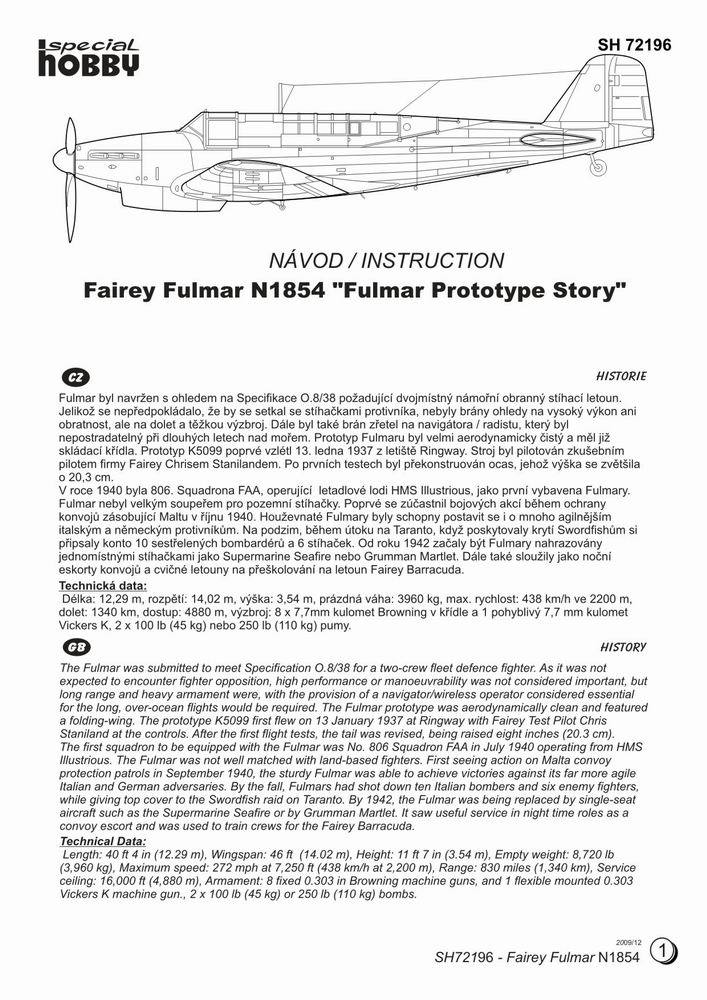 special hobby

SH 72196

NÁVOD / INSTRUCTION

Fairey Fulmar N1854 "Fulmar Prototype Story"

CZ

HISTORIE

Fulmar byl navržen s ohledem na Specifikace O.8/38 požadující dvojmístný námořní obranný stíhací letoun. Jelikož se nepředpokládalo, že by se setkal se stíhačkami protivníka, nebyly brány ohledy na vysoký výkon ani obratnost, ale na dolet a těžkou výzbroj. Dále byl také brán zřetel na navigátora / radistu, který byl nepostradatelný při dlouhých letech nad mořem. Prototyp Fulmaru byl velmi aerodynamicky čistý a měl již skládací křídla. Prototyp K5099 poprvé vzlétl 13. ledna 1937 z letiště Ringway. Stroj byl pilotován zkušebním pilotem firmy Fairey Chrisem Stanilandem. Po prvních testech byl překonstruován ocas, jehož výška se zvětšila o 20,3 cm.
V roce 1940 byla 806. Squadrona FAA, operující letadlové lodi HMS Illustrious, jako první vybavena Fulmary. Fulmar nebyl velkým soupeřem pro pozemní stíhačky. Poprvé se zúčastnil bojových akcí během ochrany konvojů zásobující Maltu v říjnu 1940. Houževnaté Fulmary byly schopny postavit se i o mnoho agilnějším italským a německým protivníkům. Na podzim, během útoku na Taranto, když poskytovaly krytí Swordfishům si připsaly konto 10 sestřelených bombardérů a 6 stíhaček. Od roku 1942 začaly být Fulmary nahrazovány jednomístnými stíhačkami jako Supermarine Seafire nebo Grumman Martlet. Dále také sloužily jako noční eskorty konvojů a cvičné letouny na přeškolování na letoun Fairey Barracuda.
Technická data:
Délka: 12,29 m, rozpětí: 14,02 m, výška: 3,54 m, prázdná váha: 3960 kg, max. rychlost: 438 km/h ve 2200 m, dolet: 1340 km, dostup: 4880 m, výzbroj: 8 x 7,7mm kulomet Browning v křídle a 1 pohyblivý 7,7 mm kulomet Vickers K, 2 x 100 lb (45 kg) nebo 250 lb (110 kg) pumy.

GB

HISTORY

The Fulmar was submitted to meet Specification O.8/38 for a two-crew fleet defence fighter. As it was not expected to encounter fighter opposition, high performance or manoeuvrability was not considered important, but long range and heavy armament were, with the provision of a navigator/wireless operator considered essential for the long, over-ocean flights would be required. The Fulmar prototype was aerodynamically clean and featured a folding-wing. The prototype K5099 first flew on 13 January 1937 at Ringway with Fairey Test Pilot Chris Staniland at the controls. After the first flight tests, the tail was revised, being raised eight inches (20.3 cm).
The first squadron to be equipped with the Fulmar was No. 806 Squadron FAA in July 1940 operating from HMS Illustrious. The Fulmar was not well matched with land-based fighters. First seeing action on Malta convoy protection patrols in September 1940, the sturdy Fulmar was able to achieve victories against its far more agile Italian and German adversaries. By the fall, Fulmars had shot down ten Italian bombers and six enemy fighters, while giving top cover to the Swordfish raid on Taranto. By 1942, the Fulmar was being replaced by single-seat aircraft such as the Supermarine Seafire or by Grumman Martlet. It saw useful service in night time roles as a convoy escort and was used to train crews for the Fairey Barracuda.
Technical Data:
Length: 40 ft 4 in (12.29 m), Wingspan: 46 ft (14.02 m), Height: 11 ft 7 in (3.54 m), Empty weight: 8,720 lb (3,960 kg), Maximum speed: 272 mph at 7,250 ft (438 km/h at 2,200 m), Range: 830 miles (1,340 km), Service ceiling: 16,000 ft (4,880 m), Armament: 8 fixed 0.303 in Browning machine guns, and 1 flexible mounted 0.303 Vickers K machine gun., 2 x 100 lb (45 kg) or 250 lb (110 kg) bombs.

2009/12

SH72196 - Fairey Fulmar N1854 1